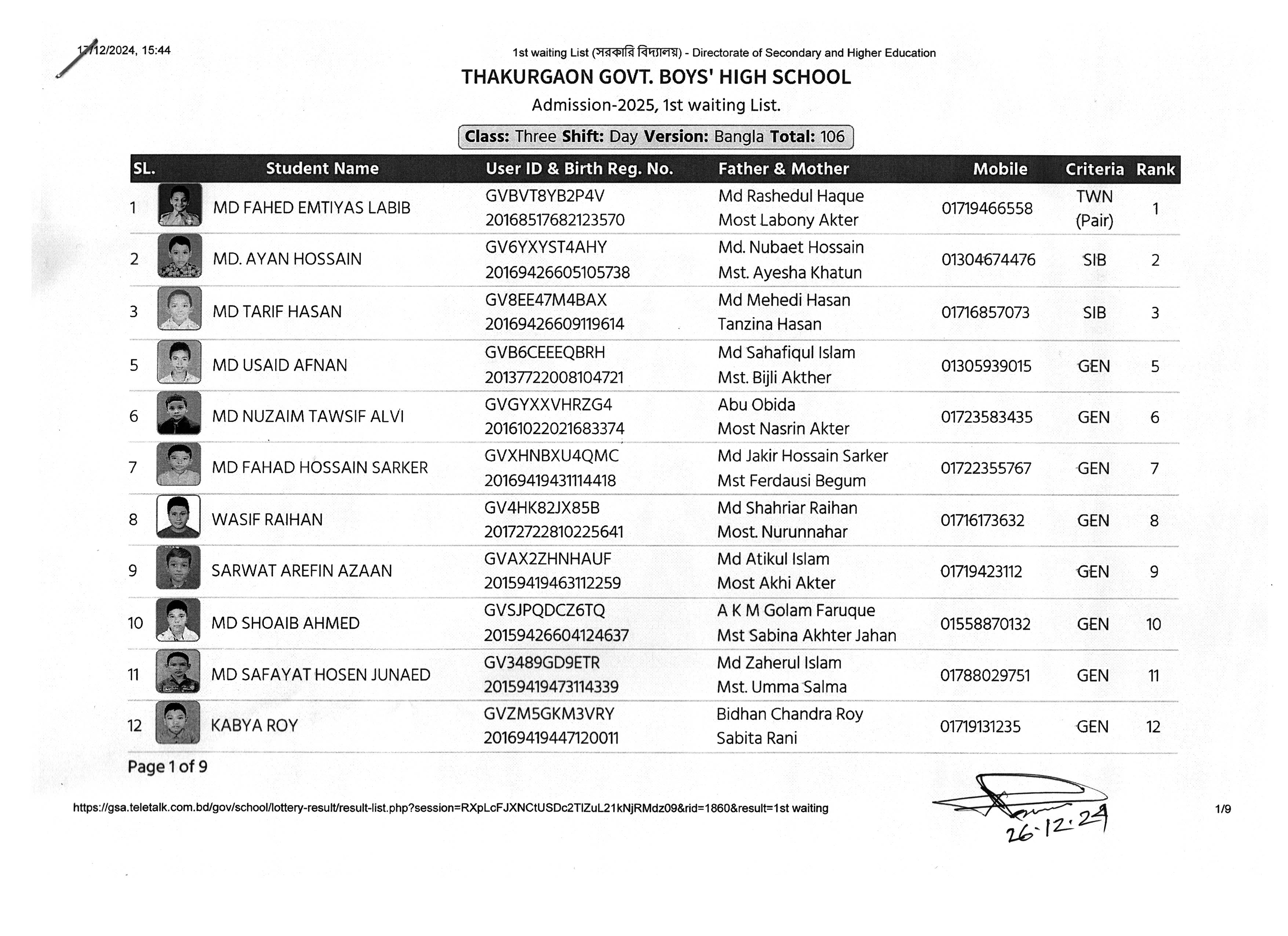 17/12/2024, 15:44

1st waiting List (সরকারি বিদ্যালয়) - Directorate of Secondary and Higher Education

THAKURGAON GOVT. BOYS' HIGH SCHOOL

Admission-2025, 1st waiting List.

Class: Three Shift: Day Version: Bangla Total: 106

| SL. | Student Name | User ID & Birth Reg. No. | Father & Mother | Mobile | Criteria | Rank |
|---|---|---|---|---|---|---|
| 1 | MD FAHED EMTIYAS LABIB | GVBVT8YB2P4V 20168517682123570 | Md Rashedul Haque Most Labony Akter | 01719466558 | TWN (Pair) | 1 |
| 2 | MD. AYAN HOSSAIN | GV6YXYST4AHY 20169426605105738 | Md. Nubaet Hossain Mst. Ayesha Khatun | 01304674476 | SIB | 2 |
| 3 | MD TARIF HASAN | GV8EE47M4BAX 20169426609119614 | Md Mehedi Hasan Tanzina Hasan | 01716857073 | SIB | 3 |
| 5 | MD USAID AFNAN | GVB6CEEEQBRH 20137722008104721 | Md Sahafiqul Islam Mst. Bijli Akther | 01305939015 | GEN | 5 |
| 6 | MD NUZAIM TAWSIF ALVI | GVGYXXVHRZG4 20161022021683374 | Abu Obida Most Nasrin Akter | 01723583435 | GEN | 6 |
| 7 | MD FAHAD HOSSAIN SARKER | GVXHNBXU4QMC 20169419431114418 | Md Jakir Hossain Sarker Mst Ferdausi Begum | 01722355767 | GEN | 7 |
| 8 | WASIF RAIHAN | GV4HK82JX85B 20172722810225641 | Md Shahriar Raihan Most. Nurunnahar | 01716173632 | GEN | 8 |
| 9 | SARWAT AREFIN AZAAN | GVAX2ZHNHAUF 20159419463112259 | Md Atikul Islam Most Akhi Akter | 01719423112 | GEN | 9 |
| 10 | MD SHOAIB AHMED | GVSJPQDCZ6TQ 20159426604124637 | A K M Golam Faruque Mst Sabina Akhter Jahan | 01558870132 | GEN | 10 |
| 11 | MD SAFAYAT HOSEN JUNAED | GV3489GD9ETR 20159419473114339 | Md Zaherul Islam Mst. Umma Salma | 01788029751 | GEN | 11 |
| 12 | KABYA ROY | GVZM5GKM3VRY 20169419447120011 | Bidhan Chandra Roy Sabita Rani | 01719131235 | GEN | 12 |

Page 1 of 9

https://gsa.teletalk.com.bd/gov/school/lottery-result/result-list.php?session=RXpLcFJXNCtUSDc2TlZuL21kNjRMdz09&rid=1860&result=1st waiting

26.12.24

1/9